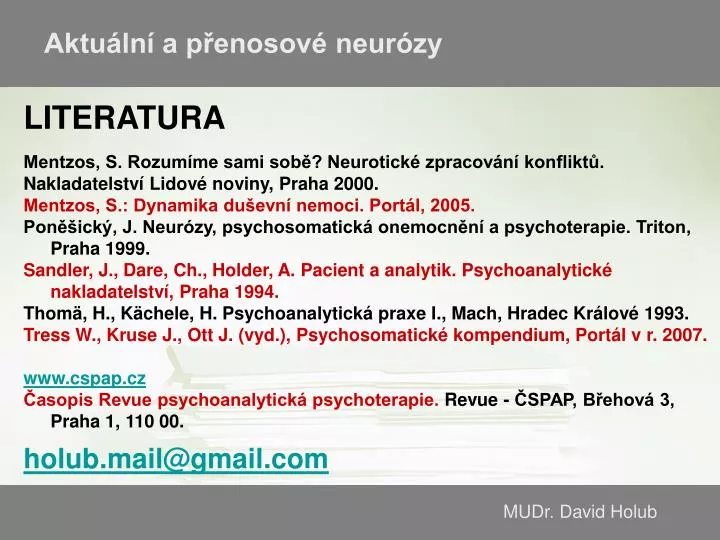 Aktuální a přenosové neurózy

LITERATURA

Mentzos, S. Rozumíme sami sobě? Neurotické zpracování konfliktů. Nakladatelství Lidové noviny, Praha 2000.
Mentzos, S.: Dynamika duševní nemoci. Portál, 2005.
Poněšický, J. Neurózy, psychosomatická onemocnění a psychoterapie. Triton, Praha 1999.
Sandler, J., Dare, Ch., Holder, A. Pacient a analytik. Psychoanalytické nakladatelství, Praha 1994.
Thomä, H., Kächele, H. Psychoanalytická praxe I., Mach, Hradec Králové 1993.
Tress W., Kruse J., Ott J. (vyd.), Psychosomatické kompendium, Portál v r. 2007.

www.cspap.cz
Časopis Revue psychoanalytická psychoterapie. Revue - ČSPAP, Břehová 3, Praha 1, 110 00.

holub.mail@gmail.com

MUDr. David Holub